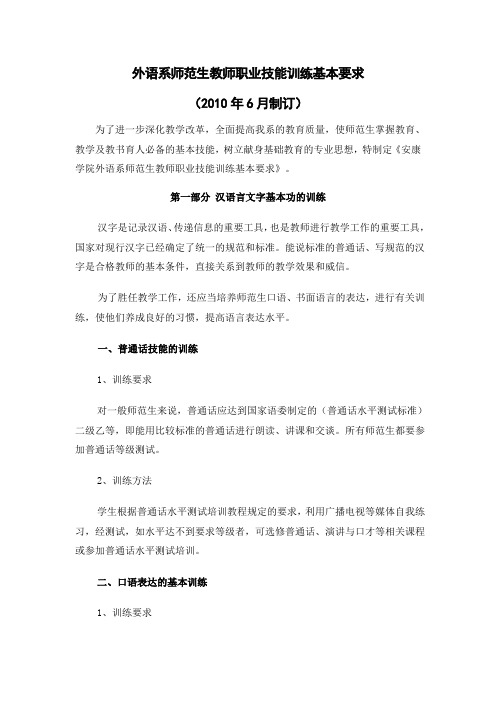 外语系师范生教师职业技能训练基本要求

（2010 年 6 月制订）

为了进一步深化教学改革，全面提高我系的教育质量，使师范生掌握教育、教学及教书育人必备的基本技能，树立献身基础教育的专业思想，特制定《安康学院外语系师范生教师职业技能训练基本要求》。

第一部分 汉语言文字基本功的训练

汉字是记录汉语、传递信息的重要工具，也是教师进行教学工作的重要工具，国家对现行汉字已经确定了统一的规范和标准。能说标准的普通话、写规范的汉字是合格教师的基本条件，直接关系到教师的教学效果和威信。

为了胜任教学工作，还应当培养师范生口语、书面语言的表达，进行有关训练，使他们养成良好的习惯，提高语言表达水平。

一、普通话技能的训练

1、训练要求

对一般师范生来说，普通话应达到国家语委制定的（普通话水平测试标准）二级乙等，即能用比较标准的普通话进行朗读、讲课和交谈。所有师范生都要参加普通话等级测试。

2、训练方法

学生根据普通话水平测试培训教程规定的要求，利用广播电视等媒体自我练习，经测试，如水平达不到要求等级者，可选修普通话、演讲与口才等相关课程或参加普通话水平测试培训。

二、口语表达的基本训练

1、训练要求